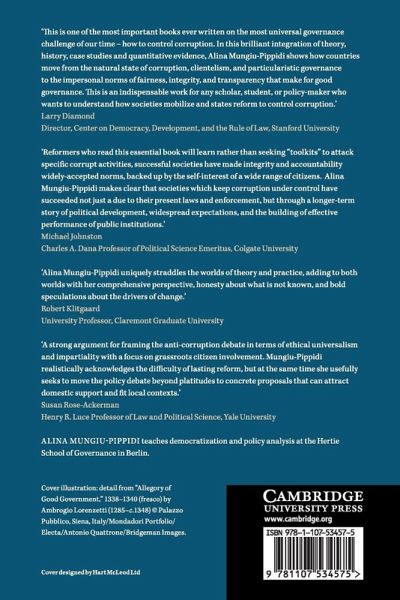 'This is one of the most important books ever written on the most universal governance challenge of our time – how to control corruption. In this brilliant integration of theory, history, case studies and quantitative evidence, Alina Mungiu-Pippidi shows how countries move from the natural state of corruption, clientelism, and particularistic governance to the impersonal norms of fairness, integrity, and transparency that make for good governance. This is an indispensable work for any scholar, student, or policy-maker who wants to understand how societies mobilize and states reform to control corruption.'
Larry Diamond
Director, Center on Democracy, Development, and the Rule of Law, Stanford University

'Reformers who read this essential book will learn rather than seeking "toolkits" to attack specific corrupt activities, successful societies have made integrity and accountability widely-accepted norms, backed up by the self-interest of a wide range of citizens. Alina Mungiu-Pippidi makes clear that societies which keep corruption under control have succeeded not just a due to their present laws and enforcement, but through a longer-term story of political development, widespread expectations, and the building of effective performance of public institutions.'
Michael Johnston
Charles A. Dana Professor of Political Science Emeritus, Colgate University

'Alina Mungiu-Pippidi uniquely straddles the worlds of theory and practice, adding to both worlds with her comprehensive perspective, honesty about what is not known, and bold speculations about the drivers of change.'
Robert Klitgaard
University Professor, Claremont Graduate University

'A strong argument for framing the anti-corruption debate in terms of ethical universalism and impartiality with a focus on grassroots citizen involvement. Mungiu-Pippidi realistically acknowledges the difficulty of lasting reform, but at the same time she usefully seeks to move the policy debate beyond platitudes to concrete proposals that can attract domestic support and fit local contexts.'
Susan Rose-Ackerman
Henry R. Luce Professor of Law and Political Science, Yale University

ALINA MUNGIU-PIPPIDI teaches democratization and policy analysis at the Hertie School of Governance in Berlin.

Cover illustration: detail from "Allegory of Good Government," 1338–1340 (fresco) by Ambrogio Lorenzetti (1285–c.1348) © Palazzo Pubblico, Siena, Italy/Mondadori Portfolio/Electa/Antonio Quattrone/Bridgeman Images.

Cover designed by Hart McLeod Ltd

CAMBRIDGE
UNIVERSITY PRESS
www.cambridge.org

ISBN 978-1-107-53457-5

9 781107 534575 >